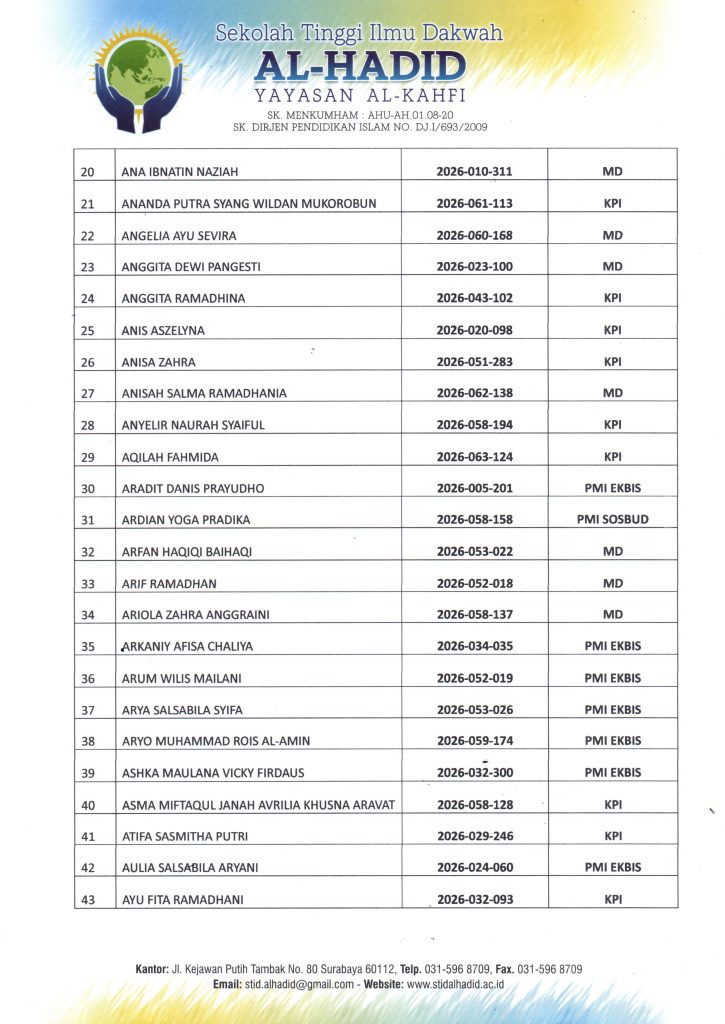 Sekolah Tinggi Ilmu Dakwah
AL-HADID
YAYASAN AL-KAHFI
SK. MENKUMHAM : AHU-AH.01.08-20
SK. DIRJEN PENDIDIKAN ISLAM NO. DJ.I/693/2009

| | | | |
|---|---|---|---|
| 20 | ANA IBNATIN NAZIAH | 2026-010-311 | MD |
| 21 | ANANDA PUTRA SYANG WILDAN MUKOROBUN | 2026-061-113 | KPI |
| 22 | ANGELIA AYU SEVIRA | 2026-060-168 | MD |
| 23 | ANGGITA DEWI PANGESTI | 2026-023-100 | MD |
| 24 | ANGGITA RAMADHINA | 2026-043-102 | KPI |
| 25 | ANIS ASZELYNA | 2026-020-098 | KPI |
| 26 | ANISA ZAHRA | 2026-051-283 | KPI |
| 27 | ANISAH SALMA RAMADHANIA | 2026-062-138 | MD |
| 28 | ANYELIR NAURAH SYAIFUL | 2026-058-194 | KPI |
| 29 | AQILAH FAHMIDA | 2026-063-124 | KPI |
| 30 | ARADIT DANIS PRAYUDHO | 2026-005-201 | PMI EKBIS |
| 31 | ARDIAN YOGA PRADIKA | 2026-058-158 | PMI SOSBUD |
| 32 | ARFAN HAQIQI BAIHAQI | 2026-053-022 | MD |
| 33 | ARIF RAMADHAN | 2026-052-018 | MD |
| 34 | ARIOLA ZAHRA ANGGRAINI | 2026-058-137 | MD |
| 35 | ARKANIY AFISA CHALIYA | 2026-034-035 | PMI EKBIS |
| 36 | ARUM WILIS MAILANI | 2026-052-019 | PMI EKBIS |
| 37 | ARYA SALSABILA SYIFA | 2026-053-026 | PMI EKBIS |
| 38 | ARYO MUHAMMAD ROIS AL-AMIN | 2026-059-174 | PMI EKBIS |
| 39 | ASHKA MAULANA VICKY FIRDAUS | 2026-032-300 | PMI EKBIS |
| 40 | ASMA MIFTAQUL JANAH AVRILIA KHUSNA ARAVAT | 2026-058-128 | KPI |
| 41 | ATIFA SASMITHA PUTRI | 2026-029-246 | KPI |
| 42 | AULIA SALSABILA ARYANI | 2026-024-060 | PMI EKBIS |
| 43 | AYU FITA RAMADHANI | 2026-032-093 | KPI |

Kantor: Jl. Kejawan Putih Tambak No. 80 Surabaya 60112, Telp. 031-596 8709, Fax. 031-596 8709
Email: stid.alhadid@gmail.com - Website: www.stidalhadid.ac.id